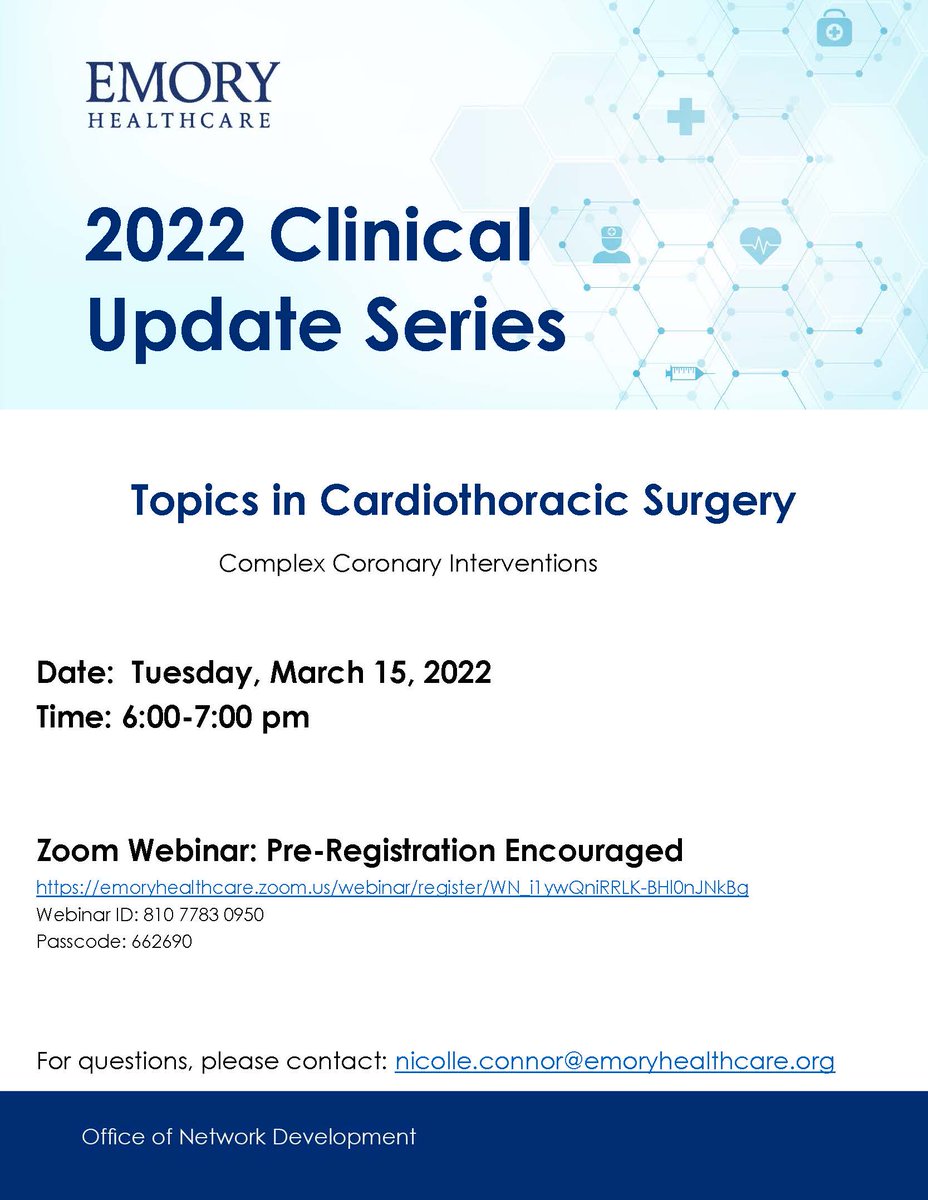 EMORY
HEALTHCARE

2022 Clinical Update Series

Topics in Cardiothoracic Surgery

Complex Coronary Interventions

Date: Tuesday, March 15, 2022
Time: 6:00-7:00 pm

Zoom Webinar: Pre-Registration Encouraged
https://emoryhealthcare.zoom.us/webinar/register/WN_i1ywQniRRLK-BHl0nJNkBg
Webinar ID: 810 7783 0950
Passcode: 662690

For questions, please contact: nicolle.connor@emoryhealthcare.org

Office of Network Development